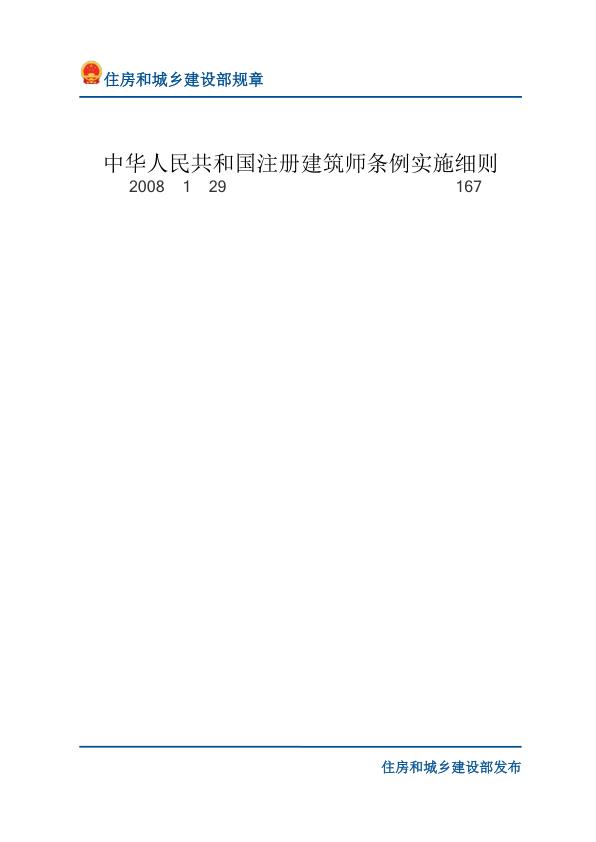 住房和城乡建设部规章

中华人民共和国注册建筑师条例实施细则

2008 1 29 167

住房和城乡建设部发布